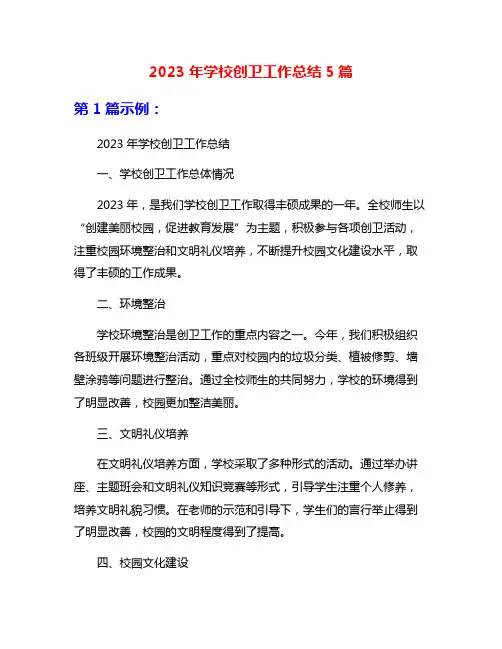 2023 年学校创卫工作总结 5 篇

第 1 篇示例：

2023 年学校创卫工作总结

一、学校创卫工作总体情况

2023 年，是我们学校创卫工作取得丰硕成果的一年。全校师生以“创建美丽校园，促进教育发展”为主题，积极参与各项创卫活动，注重校园环境整治和文明礼仪培养，不断提升校园文化建设水平，取得了丰硕的工作成果。

二、环境整治

学校环境整治是创卫工作的重点内容之一。今年，我们积极组织各班级开展环境整治活动，重点对校园内的垃圾分类、植被修剪、墙壁涂鸦等问题进行整治。通过全校师生的共同努力，学校的环境得到了明显改善，校园更加整洁美丽。

三、文明礼仪培养

在文明礼仪培养方面，学校采取了多种形式的活动。通过举办讲座、主题班会和文明礼仪知识竞赛等形式，引导学生注重个人修养，培养文明礼貌习惯。在老师的示范和引导下，学生们的言行举止得到了明显改善，校园的文明程度得到了提高。

四、校园文化建设